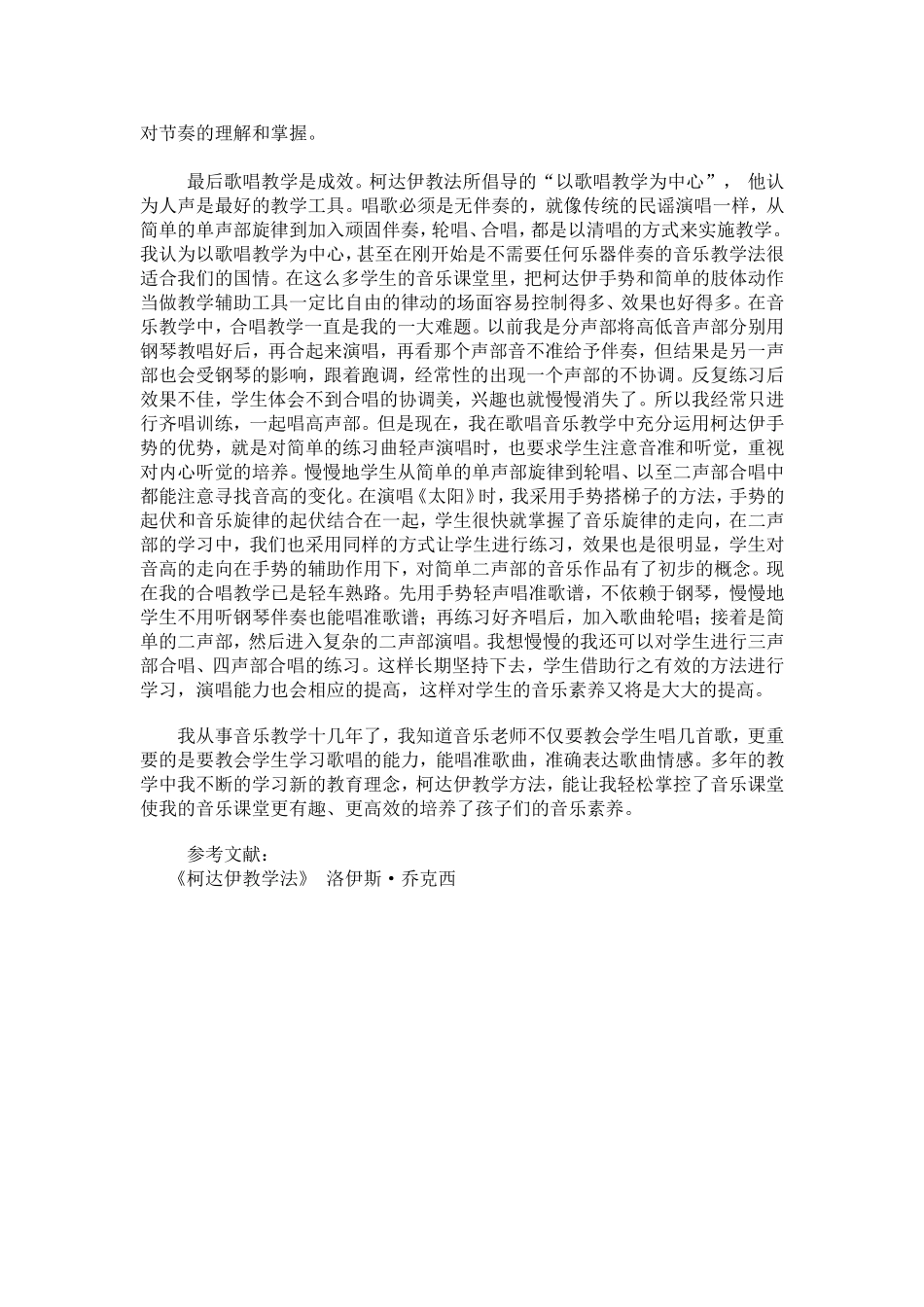 对节奏的理解和掌握。

最后歌唱教学是成效。柯达伊教法所倡导的“以歌唱教学为中心”， 他认为人声是最好的教学工具。唱歌必须是无伴奏的，就像传统的民谣演唱一样，从简单的单声部旋律到加入顽固伴奏，轮唱、合唱，都是以清唱的方式来实施教学。我认为以歌唱教学为中心，甚至在刚开始是不需要任何乐器伴奏的音乐教学法很适合我们的国情。在这么多学生的音乐课堂里，把柯达伊手势和简单的肢体动作当做教学辅助工具一定比自由的律动的场面容易控制得多、效果也好得多。在音乐教学中，合唱教学一直是我的一大难题。以前我是分声部将高低音声部分别用钢琴教唱好后，再合起来演唱，再看那个声部音不准给予伴奏，但结果是另一声部也会受钢琴的影响，跟着跑调，经常性的出现一个声部的不协调。反复练习后效果不佳，学生体会不到合唱的协调美，兴趣也就慢慢消失了。所以我经常只进行齐唱训练，一起唱高声部。但是现在，我在歌唱音乐教学中充分运用柯达伊手势的优势，就是对简单的练习曲轻声演唱时，也要求学生注意音准和听觉，重视对内心听觉的培养。慢慢地学生从简单的单声部旋律到轮唱、以至二声部合唱中都能注意寻找音高的变化。在演唱《太阳》时，我采用手势搭梯子的方法，手势的起伏和音乐旋律的起伏结合在一起，学生很快就掌握了音乐旋律的走向，在二声部的学习中，我们也采用同样的方式让学生进行练习，效果也是很明显，学生对音高的走向在手势的辅助作用下，对简单二声部的音乐作品有了初步的概念。现在我的合唱教学已是轻车熟路。先用手势轻声唱准歌谱，不依赖于钢琴，慢慢地学生不用听钢琴伴奏也能唱准歌谱；再练习好齐唱后，加入歌曲轮唱；接着是简单的二声部，然后进入复杂的二声部演唱。我想慢慢的我还可以对学生进行三声部合唱、四声部合唱的练习。这样长期坚持下去，学生借助行之有效的方法进行学习，演唱能力也会相应的提高，这样对学生的音乐素养又将是大大的提高。

我从事音乐教学十几年了，我知道音乐老师不仅要教会学生唱几首歌，更重要的是要教会学生学习歌唱的能力，能唱准歌曲，准确表达歌曲情感。多年的教学中我不断的学习新的教育理念，柯达伊教学方法，能让我轻松掌控了音乐课堂使我的音乐课堂更有趣、更高效的培养了孩子们的音乐素养。

参考文献：
《柯达伊教学法》 洛伊斯·乔克西